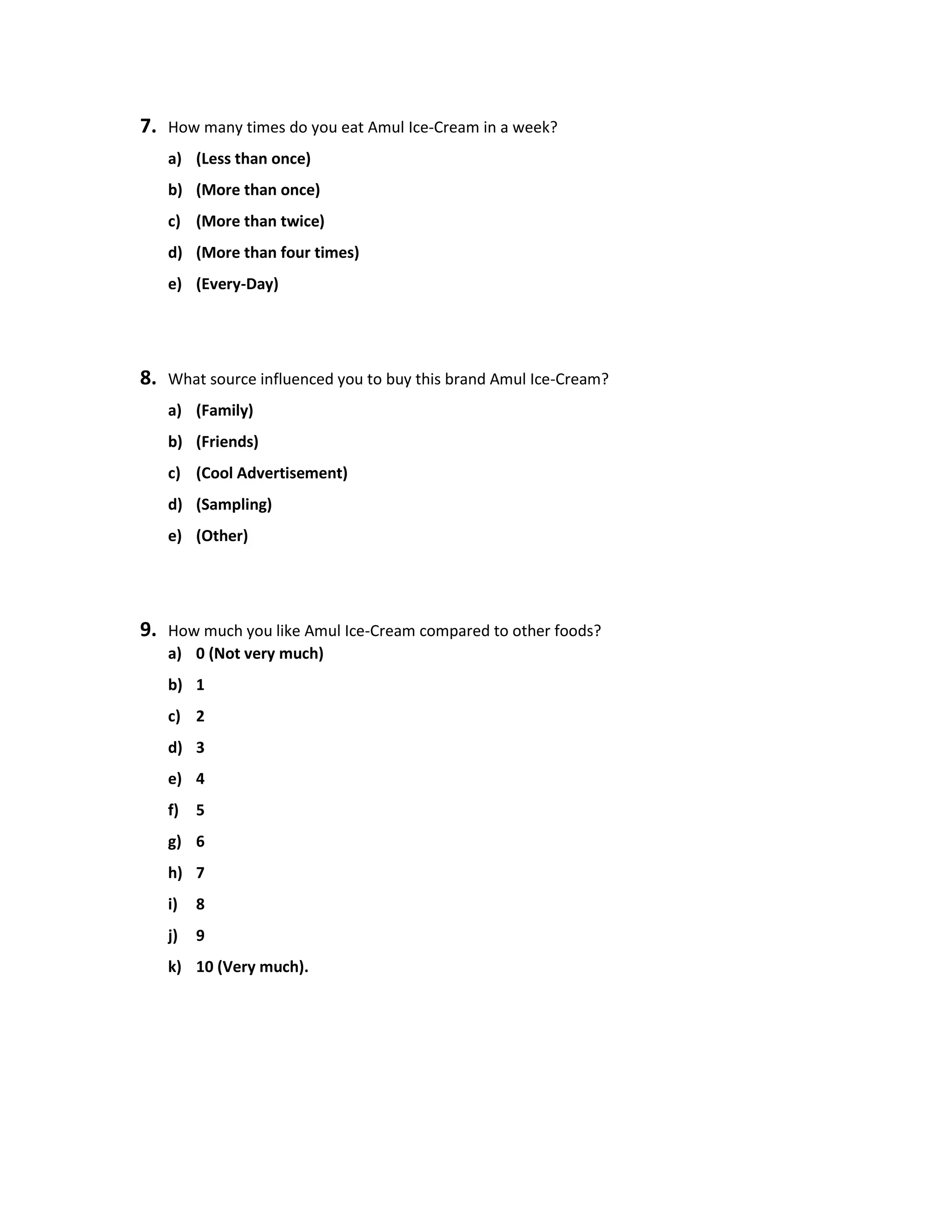 7. How many times do you eat Amul Ice-Cream in a week?

a) (Less than once)

b) (More than once)

c) (More than twice)

d) (More than four times)

e) (Every-Day)

8. What source influenced you to buy this brand Amul Ice-Cream?

a) (Family)

b) (Friends)

c) (Cool Advertisement)

d) (Sampling)

e) (Other)

9. How much you like Amul Ice-Cream compared to other foods?

a) 0 (Not very much)

b) 1

c) 2

d) 3

e) 4

f) 5

g) 6

h) 7

i) 8

j) 9

k) 10 (Very much).